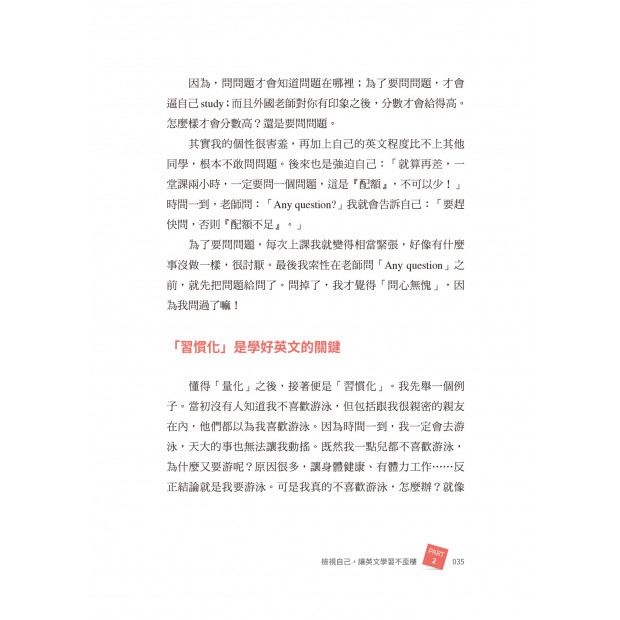 因為，問問題才會知道問題在哪裡；為了要問問題，才會逼自己 study；而且外國老師對你有印象之後，分數才會給得高。怎麼樣才會分數高？還是要問問題。

其實我的個性很害羞，再加上自己的英文程度比不上其他同學，根本不敢問問題。後來也是強迫自己：「就算再差，一堂課兩小時，一定要問一個問題，這是『配額』，不可以少！」時間一到，老師問：「Any question?」我就會告訴自己：「要趕快問，否則『配額不足』。」

為了要問問題，每次上課我就變得相當緊張，好像有什麼事沒做一樣，很討厭。最後我索性在老師問「Any question」之前，就先把問題給問了。問掉了，我才覺得「問心無愧」，因為我問過了嘛！

「習慣化」是學好英文的關鍵

懂得「量化」之後，接著便是「習慣化」。我先舉一個例子。當初沒有人知道我不喜歡游泳，但包括跟我很親密的親友在內，他們都以為我喜歡游泳。因為時間一到，我一定會去游泳，天大的事也無法讓我動搖。既然我一點兒都不喜歡游泳，為什麼又要游呢？原因很多，讓身體健康、有體力工作……反正結論就是我要游泳。可是我真的不喜歡游泳，怎麼辦？就像

檢視自己，讓英文學習不歪樓 PART 2 035